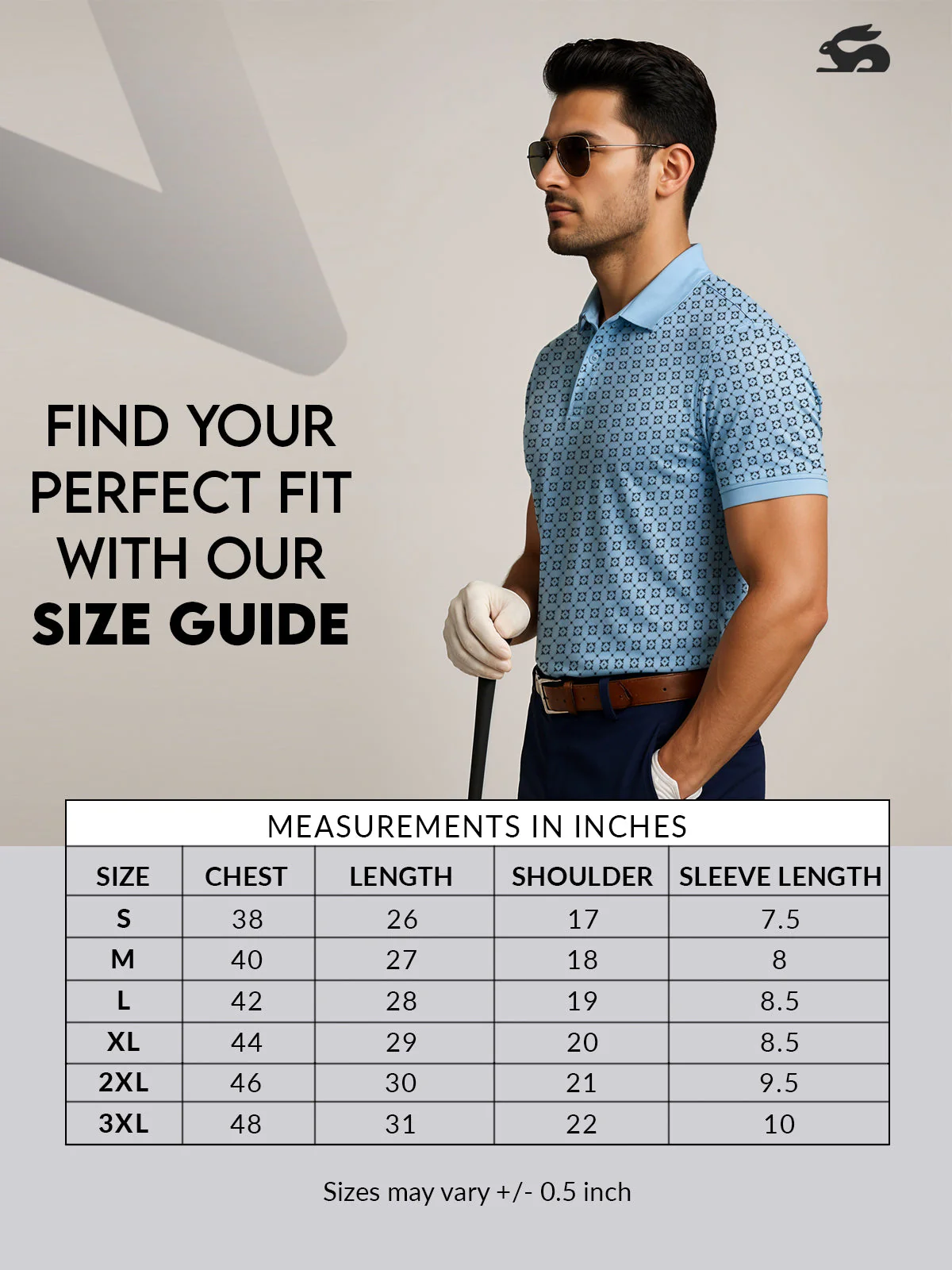 FIND YOUR PERFECT FIT WITH OUR SIZE GUIDE

MEASUREMENTS IN INCHES

| SIZE | CHEST | LENGTH | SHOULDER | SLEEVE LENGTH |
|---|---|---|---|---|
| S | 38 | 26 | 17 | 7.5 |
| M | 40 | 27 | 18 | 8 |
| L | 42 | 28 | 19 | 8.5 |
| XL | 44 | 29 | 20 | 8.5 |
| 2XL | 46 | 30 | 21 | 9.5 |
| 3XL | 48 | 31 | 22 | 10 |

Sizes may vary +/- 0.5 inch